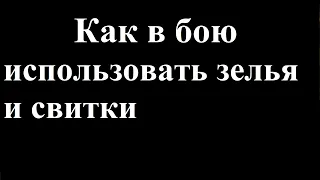 Как в бою использовать зелья и свитки